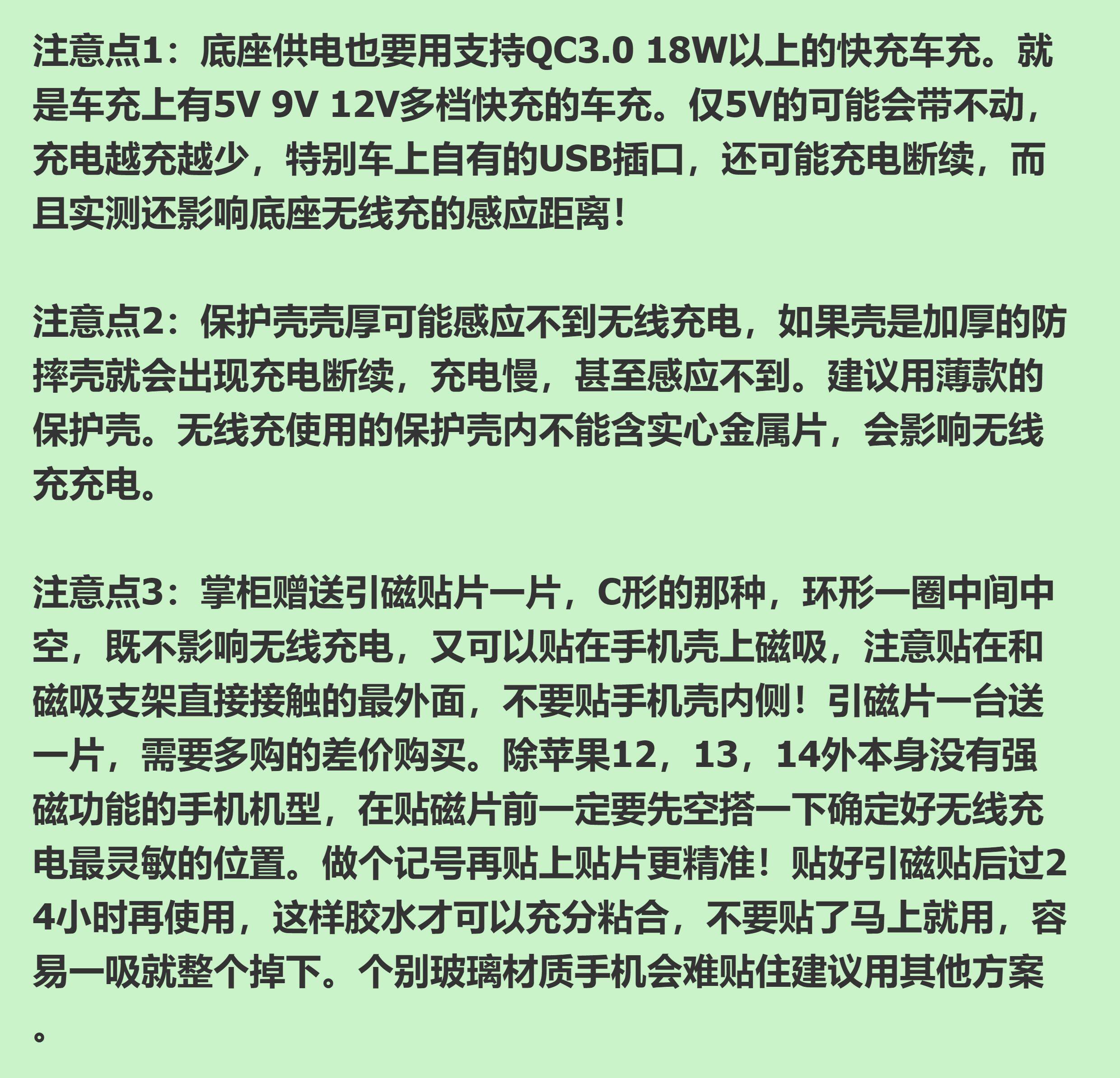 注意点1：底座供电也要用支持QC3.0 18W以上的快充车充。就是车充上有5V 9V 12V多档快充的车充。仅5V的可能会带不动，充电越充越少，特别车上自有的USB插口，还可能充电断续，而且实测还影响底座无线充的感应距离！

注意点2：保护壳壳厚可能感应不到无线充电，如果壳是加厚的防摔壳就会出现充电断续，充电慢，甚至感应不到。建议用薄款的保护壳。无线充使用的保护壳内不能含实心金属片，会影响无线充充电。

注意点3：掌柜赠送引磁贴片一片，C形的那种，环形一圈中间中空，既不影响无线充电，又可以贴在手机壳上磁吸，注意贴在和磁吸支架直接接触的最外面，不要贴手机壳内侧！引磁片一台送一片，需要多购的差价购买。除苹果12，13，14外本身没有强磁功能的手机机型，在贴磁片前一定要先空搭一下确定好无线充电最灵敏的位置。做个记号再贴上贴片更精准！贴好引磁贴后过24小时再使用，这样胶水才可以充分粘合，不要贴了马上就用，容易一吸就整个掉下。个别玻璃材质手机会难贴住建议用其他方案。